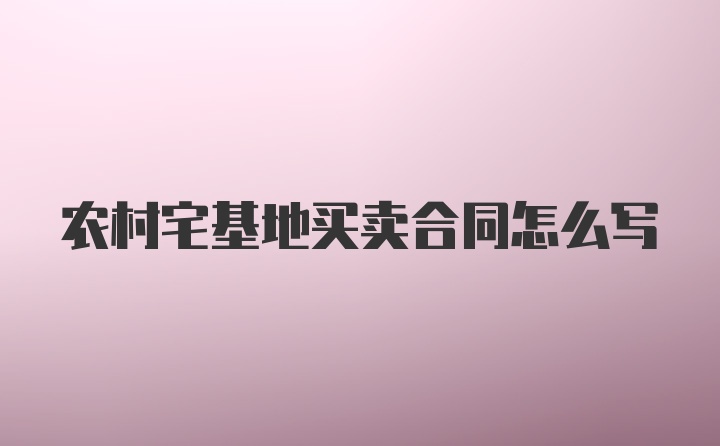 农村宅基地买卖合同怎么写